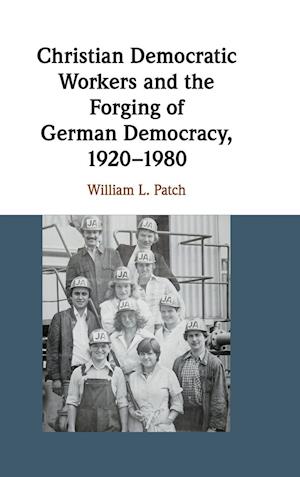 Christian Democratic Workers and the Forging of German Democracy, 1920–1980

William L. Patch

JA

JA

JA

JA

JA

JA

JA

JA

JA